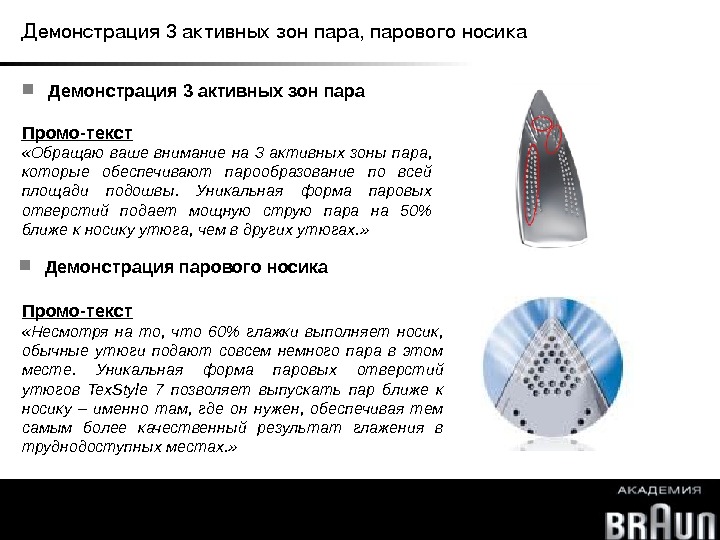 Демонстрация 3 активных зон пара, парового носика

Демонстрация 3 активных зон пара

Промо-текст
«Обращаю ваше внимание на 3 активных зоны пара, которые обеспечивают парообразование по всей площади подошвы. Уникальная форма паровых отверстий подает мощную струю пара на 50% ближе к носику утюга, чем в других утюгах.»

Демонстрация парового носика

Промо-текст
«Несмотря на то, что 60% глажки выполняет носик, обычные утюги подают совсем немного пара в этом месте. Уникальная форма паровых отверстий утюгов TexStyle 7 позволяет выпускать пар ближе к носику – именно там, где он нужен, обеспечивая тем самым более качественный результат глажения в труднодоступных местах.»

АКАДЕМИЯ
BRAUN